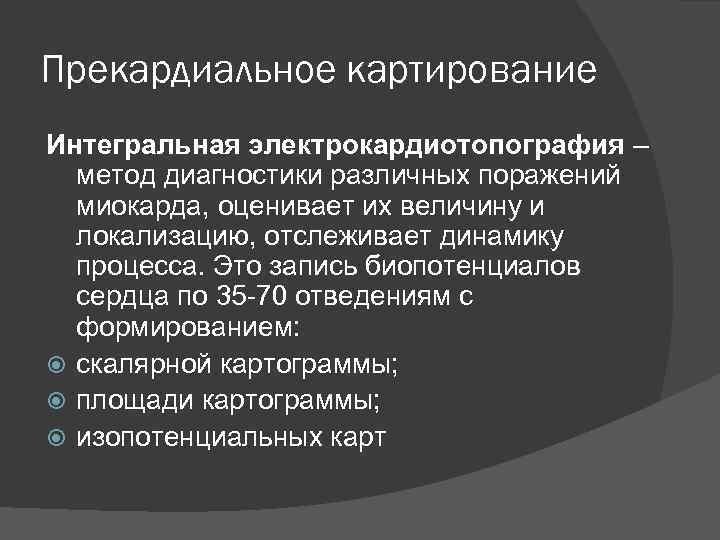 Прекардиальное картирование

Интегральная электрокардиотопография – метод диагностики различных поражений миокарда, оценивает их величину и локализацию, отслеживает динамику процесса. Это запись биопотенциалов сердца по 35-70 отведениям с формированием:

скалярной картограммы;
площади картограммы;
изопотенциальных карт